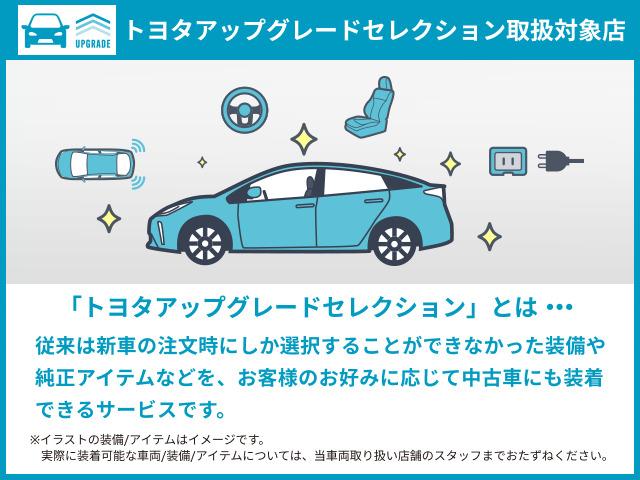 UPGRADE

トヨタアップグレードセレクション取扱対象店

「トヨタアップグレードセレクション」とは …

従来は新車の注文時にしか選択することができなかった装備や純正アイテムなどを、お客様のお好みに応じて中古車にも装着できるサービスです。

※イラストの装備/アイテムはイメージです。
実際に装着可能な車両/装備/アイテムについては、当車両取り扱い店舗のスタッフまでおたずねください。